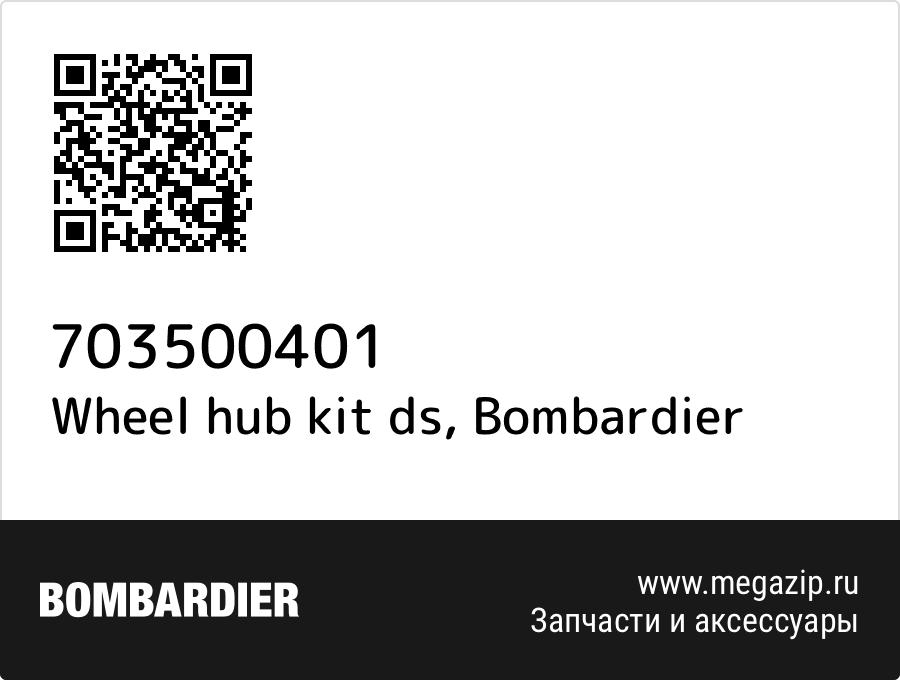 703500401
Wheel hub kit ds, Bombardier

BOMBARDIER

www.megazip.ru
Запчасти и аксессуары